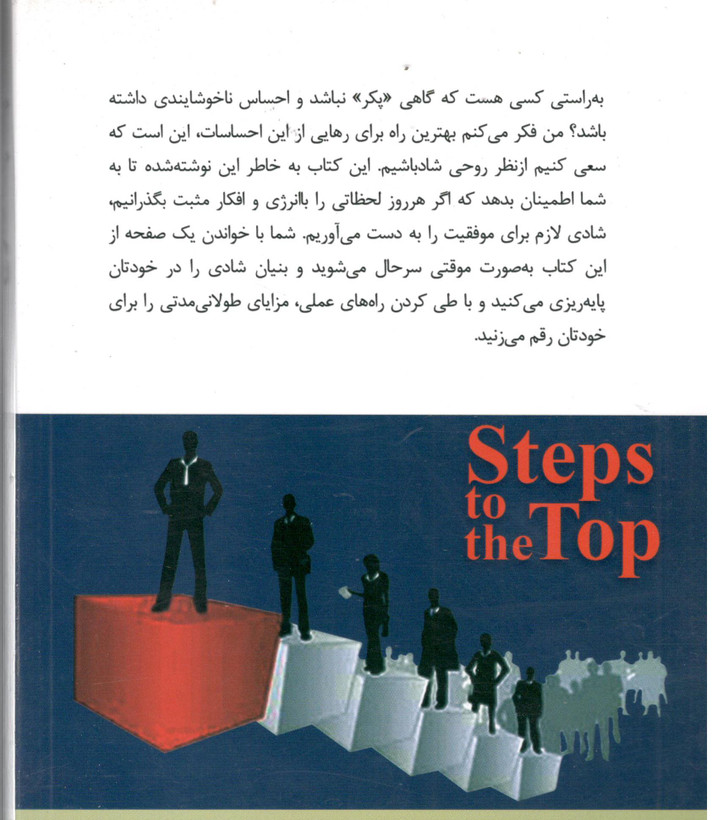 به‌راستی کسی هست که گاهی «پکر» نباشد و احساس ناخوشایندی داشته باشد؟ من فکر می‌کنم بهترین راه برای رهایی از این احساسات، این است که سعی کنیم ازنظر روحی شادباشیم. این کتاب به خاطر این نوشته‌شده تا به شما اطمینان بدهد که اگر هرروز لحظاتی را باانرژی و افکار مثبت بگذرانیم، شادی لازم برای موفقیت را به دست می‌آوریم. شما با خواندن یک صفحه از این کتاب به‌صورت موقتی سرحال می‌شوید و بنیان شادی را در خودتان پایه‌ریزی می‌کنید و با طی کردن راه‌های عملی، مزایای طولانی‌مدتی را برای خودتان رقم می‌زنید.

Steps to the Top